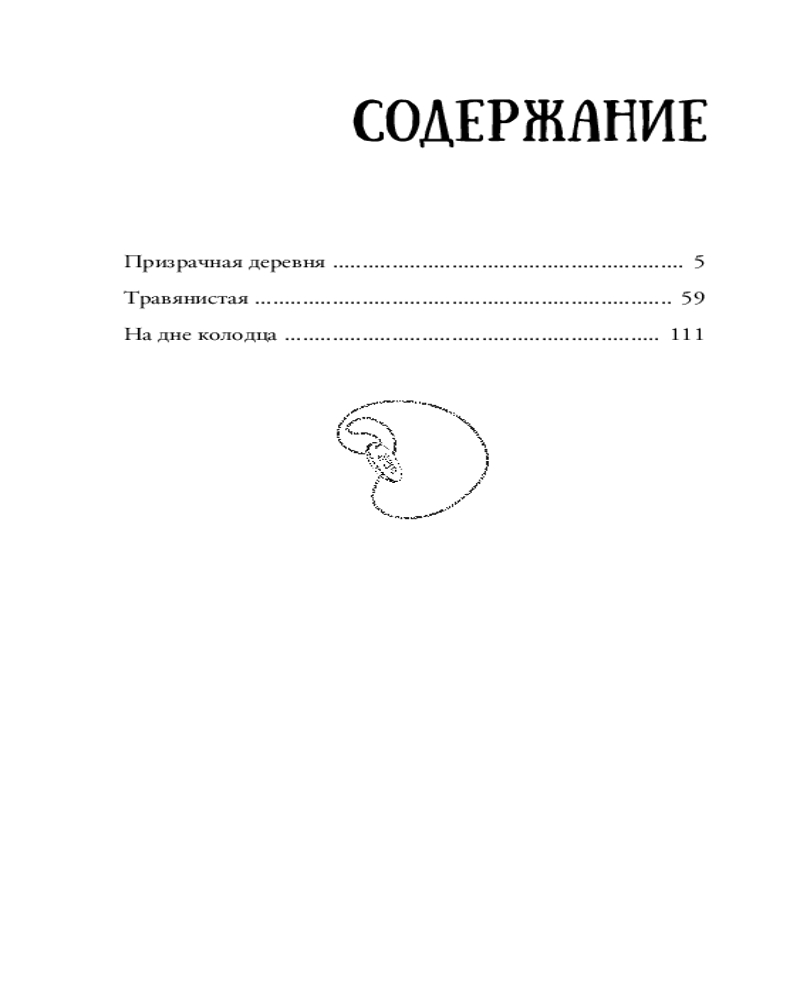 СОДЕРЖАНИЕ

Призрачная деревня 5
Травянистая 59
На дне колодца 111